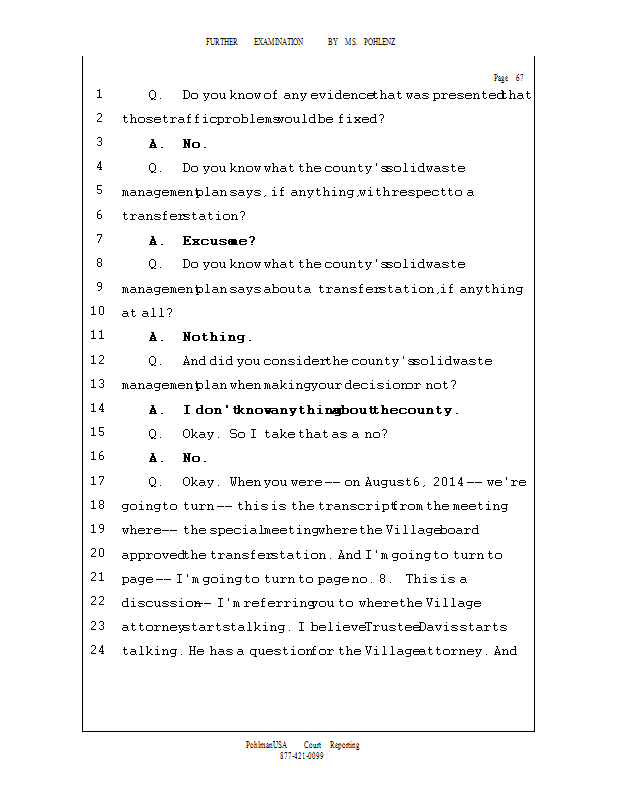 FURTHER EXAMINATION BY MS. POHLENZ

Page 67

1 Q. Do you know of any evidence that was presented that
2 those traffic problems would be fixed?
3 A. No.
4 Q. Do you know what the county's solid waste
5 management plan says, if anything, with respect to a
6 transfer station?
7 A. Excuse me?
8 Q. Do you know what the county's solid waste
9 management plan says about a transfer station, if anything
10 at all?
11 A. Nothing.
12 Q. And did you consider the county's solid waste
13 management plan when making your decision or not?
14 A. I don't know anything about the county.
15 Q. Okay. So I take that as a no?
16 A. No.
17 Q. Okay. When you were -- on August 6, 2014 -- we're
18 going to turn -- this is the transcript from the meeting
19 where -- the special meeting where the Village board
20 approved the transfer station. And I'm going to turn to
21 page -- I'm going to turn to page no. 8. This is a
22 discussion -- I'm referring you to where the Village
23 attorney starts talking. I believe Trustee Davis starts
24 talking. He has a question for the Village attorney. And

PohlmanUSA Court Reporting
877-421-0099